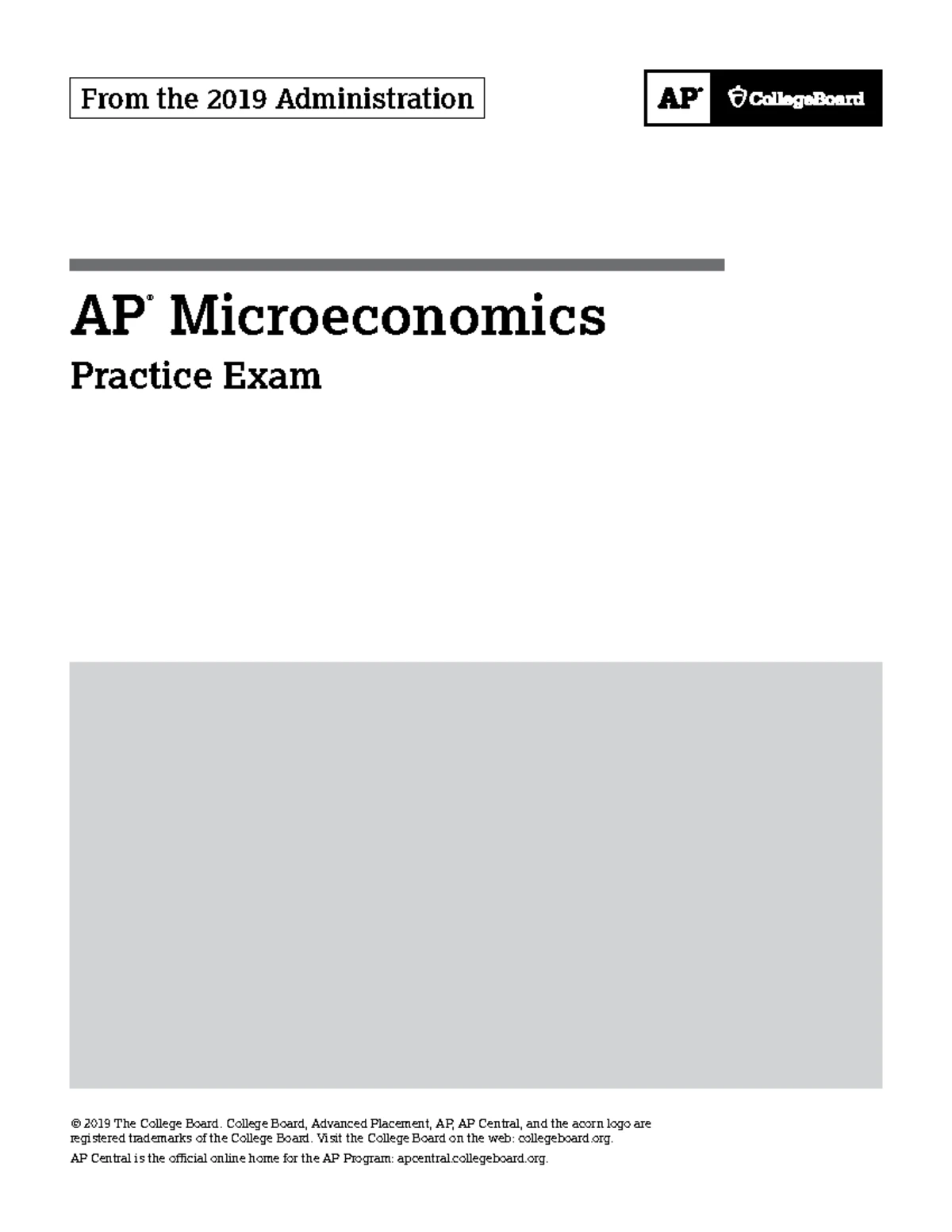 From the 2019 Administration

AP® CollegeBoard

AP® Microeconomics

Practice Exam

© 2019 The College Board. College Board, Advanced Placement, AP, AP Central, and the acorn logo are registered trademarks of the College Board. Visit the College Board on the web: collegeboard.org.

AP Central is the official online home for the AP Program: apcentral.collegeboard.org.